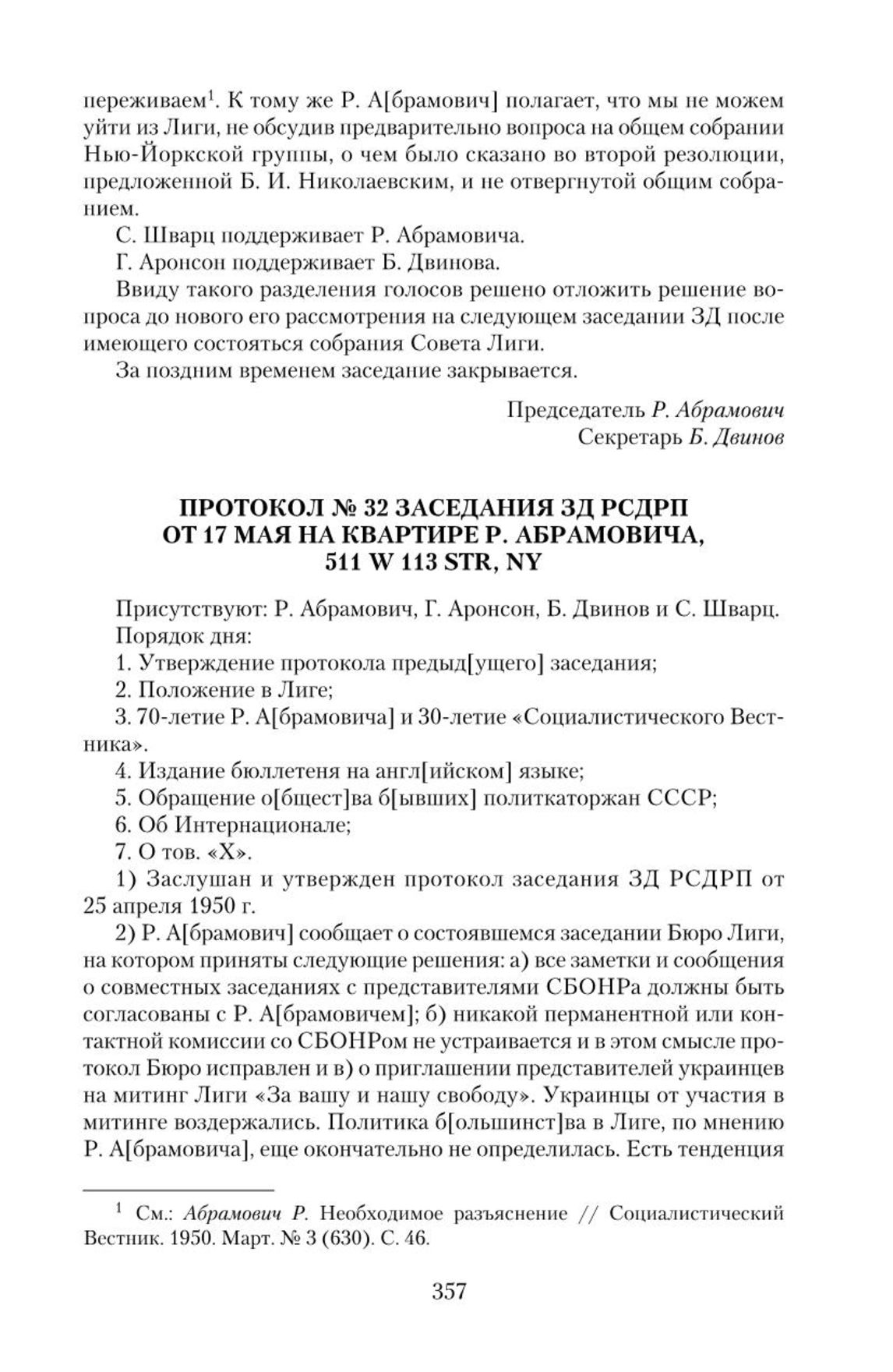 переживаем$^1$. К тому же Р. А[брамович] полагает, что мы не можем уйти из Лиги, не обсудив предварительно вопроса на общем собрании Нью-Йоркской группы, о чем было сказано во второй резолюции, предложенной Б. И. Николаевским, и не отвергнутой общим собранием.

С. Шварц поддерживает Р. Абрамовича.

Г. Аронсон поддерживает Б. Двинова.

Ввиду такого разделения голосов решено отложить решение вопроса до нового его рассмотрения на следующем заседании ЗД после имеющего состояться собрания Совета Лиги.

За поздним временем заседание закрывается.

Председатель Р. Абрамович
Секретарь Б. Двинов

ПРОТОКОЛ № 32 ЗАСЕДАНИЯ ЗД РСДРП ОТ 17 МАЯ НА КВАРТИРЕ Р. АБРАМОВИЧА, 511 W 113 STR, NY

Присутствуют: Р. Абрамович, Г. Аронсон, Б. Двинов и С. Шварц.

Порядок дня:

1. Утверждение протокола предыд[ущего] заседания;

2. Положение в Лиге;

3. 70-летие Р. А[брамовича] и 30-летие «Социалистического Вестника».

4. Издание бюллетеня на англ[ийском] языке;

5. Обращение о[бщест]ва б[ывших] политкаторжан СССР;

6. Об Интернационале;

7. О тов. «Х».

1) Заслушан и утвержден протокол заседания ЗД РСДРП от 25 апреля 1950 г.

2) Р. А[брамович] сообщает о состоявшемся заседании Бюро Лиги, на котором приняты следующие решения: а) все заметки и сообщения о совместных заседаниях с представителями СБОНРа должны быть согласованы с Р. А[брамовичем]; б) никакой перманентной или контактной комиссии со СБОНРом не устраивается и в этом смысле протокол Бюро исправлен и в) о приглашении представителей украинцев на митинг Лиги «За вашу и нашу свободу». Украинцы от участия в митинге воздержались. Политика б[ольшинст]ва в Лиге, по мнению Р. А[брамовича], еще окончательно не определилась. Есть тенденция

$^1$ См.: Абрамович Р. Необходимое разъяснение // Социалистический Вестник. 1950. Март. № 3 (630). С. 46.

357